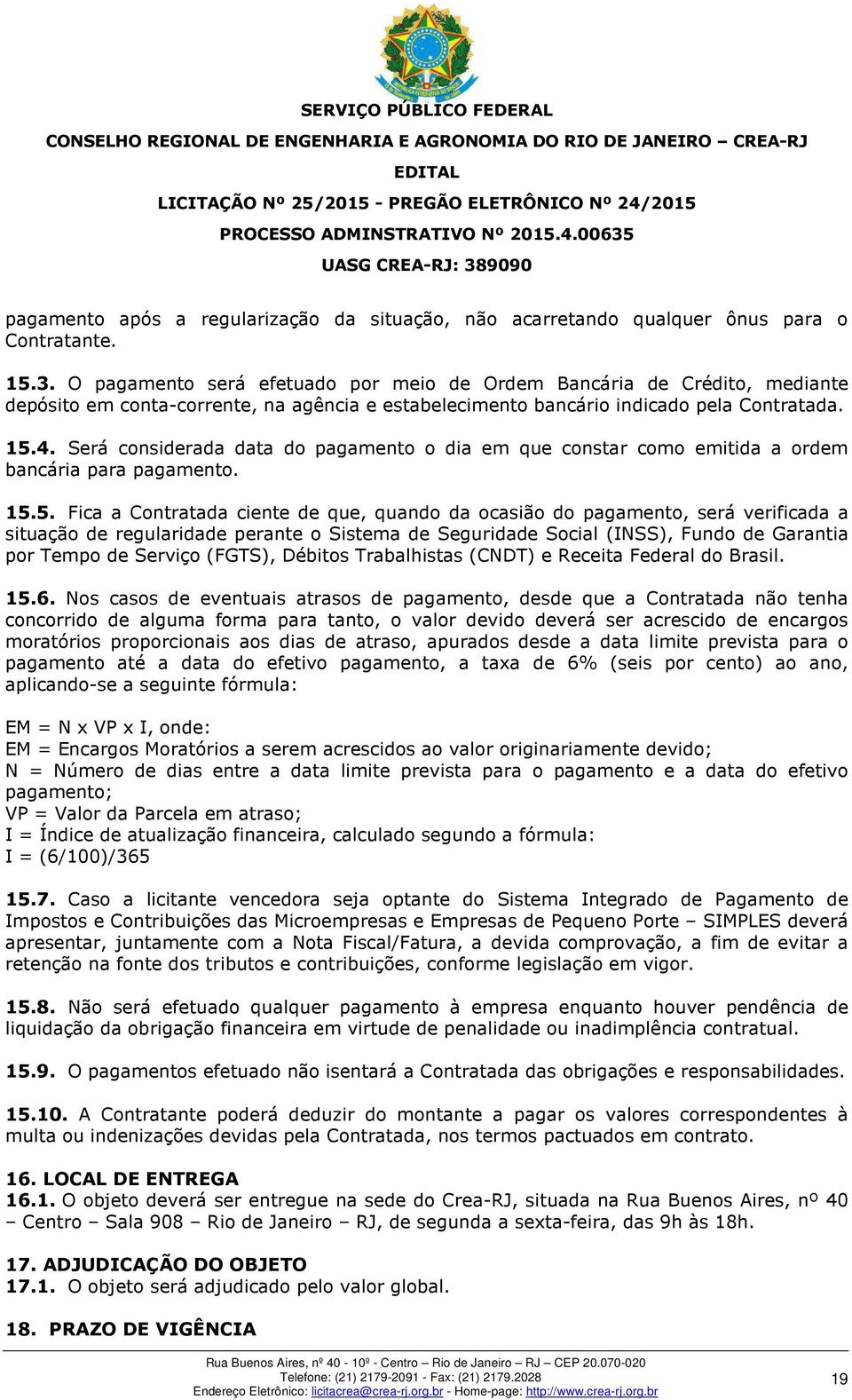 SERVIÇO PÚBLICO FEDERAL
CONSELHO REGIONAL DE ENGENHARIA E AGRONOMIA DO RIO DE JANEIRO – CREA-RJ
EDITAL
LICITAÇÃO Nº 25/2015 - PREGÃO ELETRÔNICO Nº 24/2015
PROCESSO ADMINSTRATIVO Nº 2015.4.00635
UASG CREA-RJ: 389090

pagamento após a regularização da situação, não acarretando qualquer ônus para o Contratante.

15.3. O pagamento será efetuado por meio de Ordem Bancária de Crédito, mediante depósito em conta-corrente, na agência e estabelecimento bancário indicado pela Contratada.

15.4. Será considerada data do pagamento o dia em que constar como emitida a ordem bancária para pagamento.

15.5. Fica a Contratada ciente de que, quando da ocasião do pagamento, será verificada a situação de regularidade perante o Sistema de Seguridade Social (INSS), Fundo de Garantia por Tempo de Serviço (FGTS), Débitos Trabalhistas (CNDT) e Receita Federal do Brasil.

15.6. Nos casos de eventuais atrasos de pagamento, desde que a Contratada não tenha concorrido de alguma forma para tanto, o valor devido deverá ser acrescido de encargos moratórios proporcionais aos dias de atraso, apurados desde a data limite prevista para o pagamento até a data do efetivo pagamento, a taxa de 6% (seis por cento) ao ano, aplicando-se a seguinte fórmula:

EM = N x VP x I, onde:
EM = Encargos Moratórios a serem acrescidos ao valor originariamente devido;
N = Número de dias entre a data limite prevista para o pagamento e a data do efetivo pagamento;
VP = Valor da Parcela em atraso;
I = Índice de atualização financeira, calculado segundo a fórmula:
I = (6/100)/365

15.7. Caso a licitante vencedora seja optante do Sistema Integrado de Pagamento de Impostos e Contribuições das Microempresas e Empresas de Pequeno Porte – SIMPLES deverá apresentar, juntamente com a Nota Fiscal/Fatura, a devida comprovação, a fim de evitar a retenção na fonte dos tributos e contribuições, conforme legislação em vigor.

15.8. Não será efetuado qualquer pagamento à empresa enquanto houver pendência de liquidação da obrigação financeira em virtude de penalidade ou inadimplência contratual.

15.9. O pagamentos efetuado não isentará a Contratada das obrigações e responsabilidades.

15.10. A Contratante poderá deduzir do montante a pagar os valores correspondentes à multa ou indenizações devidas pela Contratada, nos termos pactuados em contrato.

16. LOCAL DE ENTREGA
16.1. O objeto deverá ser entregue na sede do Crea-RJ, situada na Rua Buenos Aires, nº 40 – Centro – Sala 908 – Rio de Janeiro – RJ, de segunda a sexta-feira, das 9h às 18h.

17. ADJUDICAÇÃO DO OBJETO
17.1. O objeto será adjudicado pelo valor global.

18. PRAZO DE VIGÊNCIA

Rua Buenos Aires, nº 40 - 10º - Centro – Rio de Janeiro – RJ – CEP 20.070-020
Telefone: (21) 2179-2091 - Fax: (21) 2179.2028
Endereço Eletrônico: licitacrea@crea-rj.org.br - Home-page: http://www.crea-rj.org.br
19